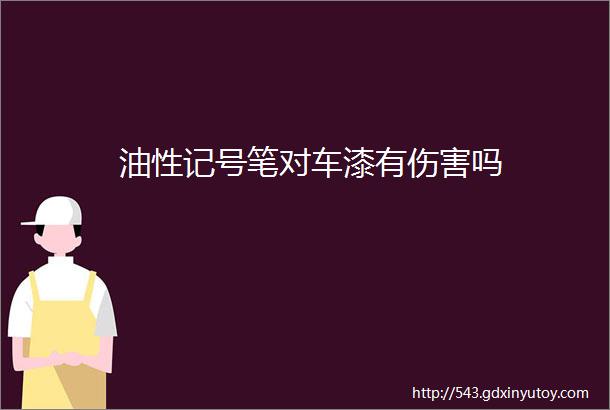 油性记号笔对车漆有伤害吗

http://543.gdxinyutoy.com